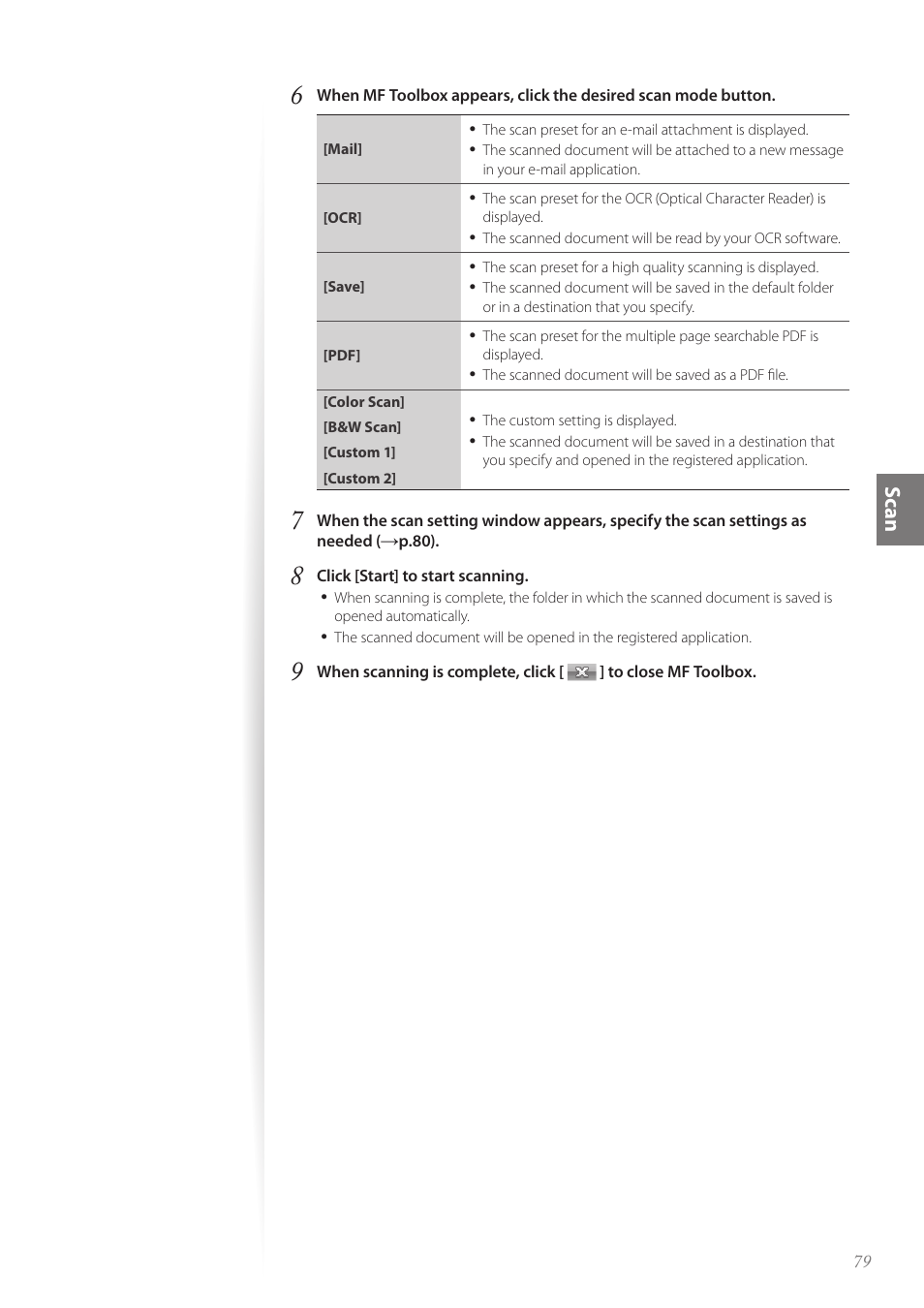 6 When MF Toolbox appears, click the desired scan mode button.

| | |
|---|---|
| [Mail] | • The scan preset for an e-mail attachment is displayed. • The scanned document will be attached to a new message in your e-mail application. |
| [OCR] | • The scan preset for the OCR (Optical Character Reader) is displayed. • The scanned document will be read by your OCR software. |
| [Save] | • The scan preset for a high quality scanning is displayed. • The scanned document will be saved in the default folder or in a destination that you specify. |
| [PDF] | • The scan preset for the multiple page searchable PDF is displayed. • The scanned document will be saved as a PDF file. |
| [Color Scan] [B&W Scan] [Custom 1] [Custom 2] | • The custom setting is displayed. • The scanned document will be saved in a destination that you specify and opened in the registered application. |

7 When the scan setting window appears, specify the scan settings as needed (→p.80).

8 Click [Start] to start scanning.
• When scanning is complete, the folder in which the scanned document is saved is opened automatically.
• The scanned document will be opened in the registered application.

9 When scanning is complete, click [ ] to close MF Toolbox.

Scan

79